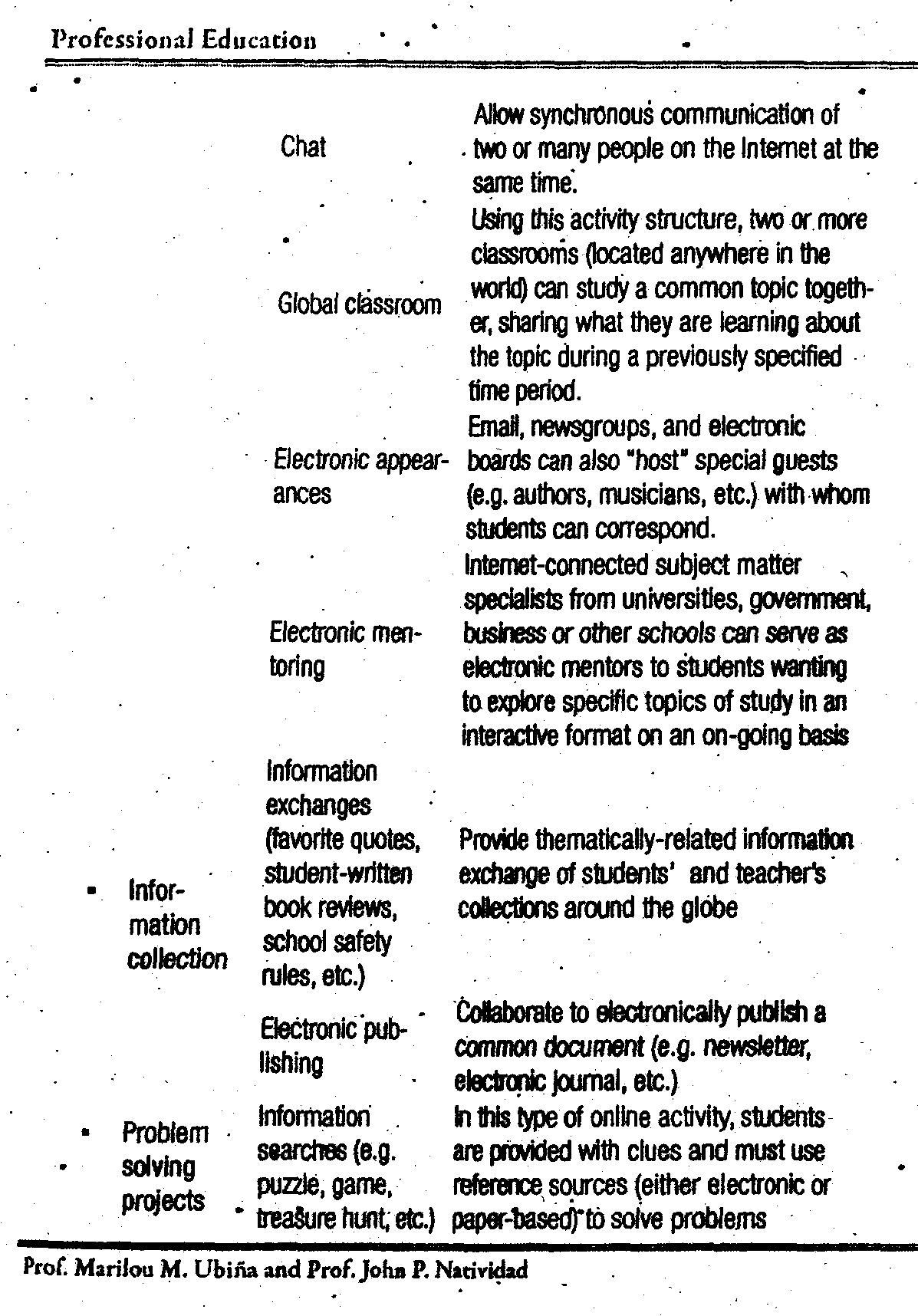 Professional Education

| | | |
|---|---|---|
| | Chat | Allow synchronous communication of two or many people on the Internet at the same time. |
| | Global classroom | Using this activity structure, two or more classrooms (located anywhere in the world) can study a common topic together, sharing what they are learning about the topic during a previously specified time period. |
| | Electronic appearances | Email, newsgroups, and electronic boards can also "host" special guests (e.g. authors, musicians, etc.) with whom students can correspond. |
| | Electronic mentoring | Internet-connected subject matter specialists from universities, government, business or other schools can serve as electronic mentors to students wanting to explore specific topics of study in an interactive format on an on-going basis |
| ▪ Information collection | Information exchanges (favorite quotes, student-written book reviews, school safety rules, etc.) | Provide thematically-related information exchange of students' and teacher's collections around the globe |
| | Electronic publishing | Collaborate to electronically publish a common document (e.g. newsletter, electronic journal, etc.) |
| ▪ Problem solving projects | Information searches (e.g. puzzle, game, treasure hunt, etc.) | In this type of online activity, students are provided with clues and must use reference sources (either electronic or paper-based) to solve problems |

Prof. Marilou M. Ubiña and Prof. John P. Natividad